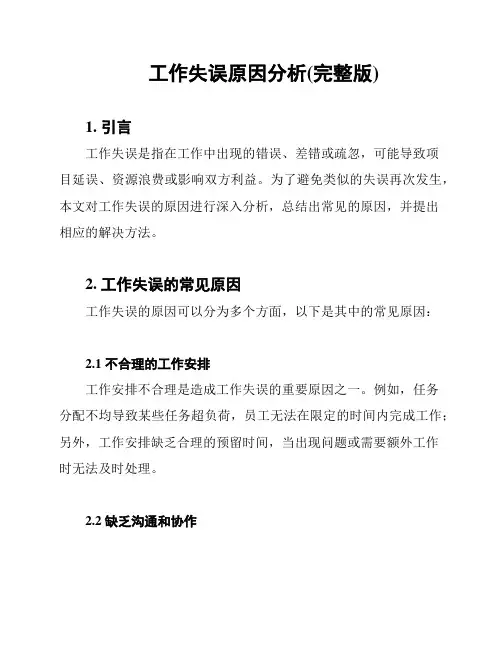 工作失误原因分析(完整版)

1. 引言

工作失误是指在工作中出现的错误、差错或疏忽，可能导致项目延误、资源浪费或影响双方利益。为了避免类似的失误再次发生，本文对工作失误的原因进行深入分析，总结出常见的原因，并提出相应的解决方法。

2. 工作失误的常见原因

工作失误的原因可以分为多个方面，以下是其中的常见原因：

2.1 不合理的工作安排

工作安排不合理是造成工作失误的重要原因之一。例如，任务分配不均导致某些任务超负荷，员工无法在限定的时间内完成工作；另外，工作安排缺乏合理的预留时间，当出现问题或需要额外工作时无法及时处理。

2.2 缺乏沟通和协作